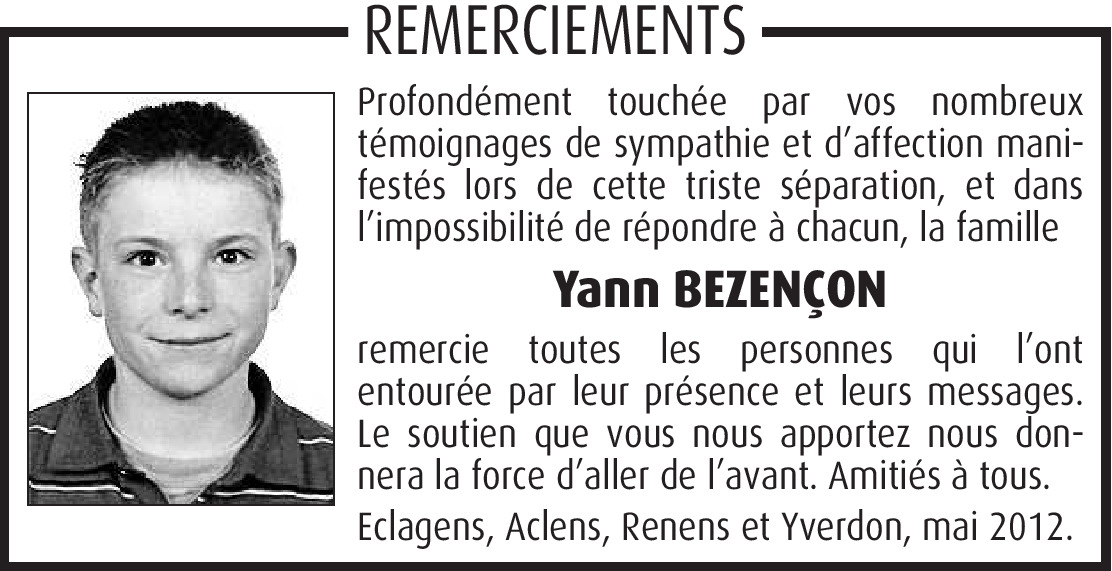 REMERCIEMENTS

Profondément touchée par vos nombreux témoignages de sympathie et d'affection manifestés lors de cette triste séparation, et dans l'impossibilité de répondre à chacun, la famille

Yann BEZENÇON

remercie toutes les personnes qui l'ont entourée par leur présence et leurs messages. Le soutien que vous nous apportez nous donnera la force d'aller de l'avant. Amitiés à tous.

Eclagens, Aclens, Renens et Yverdon, mai 2012.